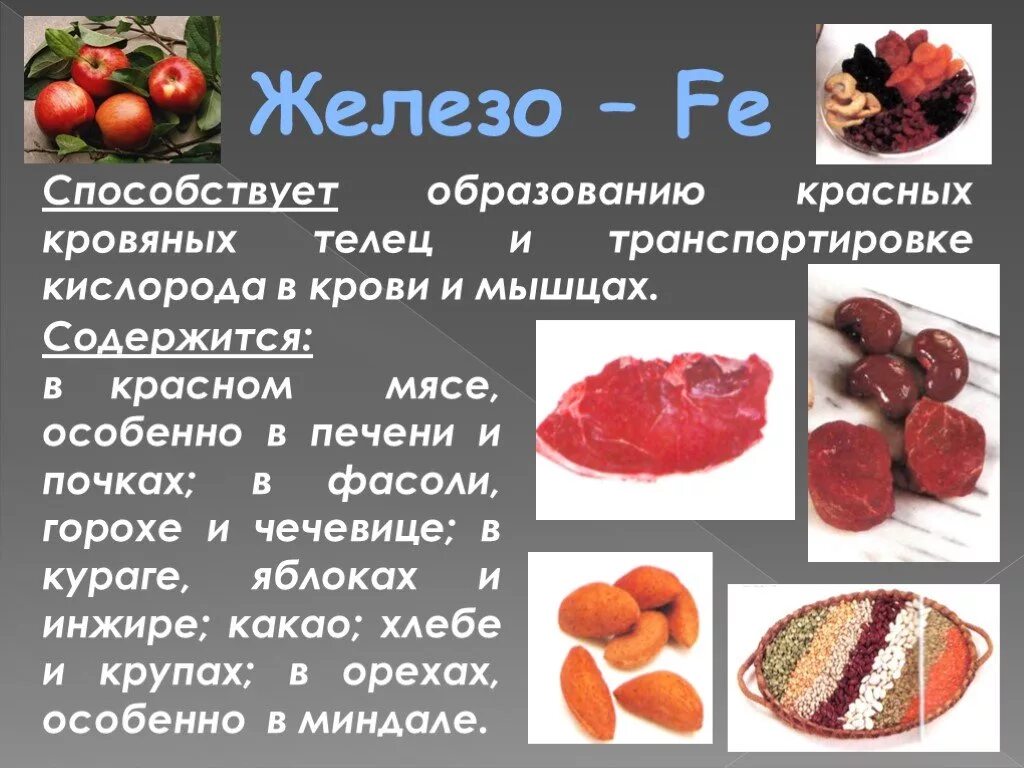 Железо – Fe

Способствует образованию красных кровяных телец и транспортировке кислорода в крови и мышцах.

Содержится:
в красном мясе, особенно в печени и почках; в фасоли, горохе и чечевице; в кураге, яблоках и инжире; какао; хлебе и крупах; в орехах, особенно в миндале.